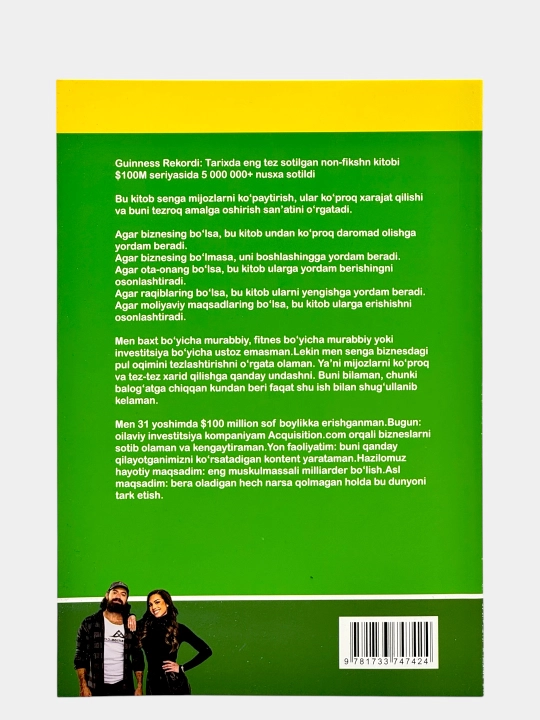 Guinness Rekordi: Tarixda eng tez sotilgan non-fikshn kitobi $100M seriyasida 5 000 000+ nusxa sotildi

Bu kitob senga mijozlarni ko'paytirish, ular ko'proq xarajat qilishi va buni tezroq amalga oshirish san'atini o'rgatadi.

Agar biznesing bo'lsa, bu kitob undan ko'proq daromad olishga yordam beradi.
Agar biznesing bo'lmasa, uni boshlashingga yordam beradi.
Agar ota-onang bo'lsa, bu kitob ularga yordam berishingni osonlashtiradi.
Agar raqiblaring bo'lsa, bu kitob ularni yengishga yordam beradi.
Agar moliyaviy maqsadlaring bo'lsa, bu kitob ularga erishishni osonlashtiradi.

Men baxt bo'yicha murabbiy, fitnes bo'yicha murabbiy yoki investitsiya bo'yicha ustoz emasman.Lekin men senga biznesdagi pul oqimini tezlashtirishni o'rgata olaman. Ya'ni mijozlarni ko'proq va tez-tez xarid qilishga qanday undashni. Buni bilaman, chunki balog'atga chiqqan kundan beri faqat shu ish bilan shug'ullanib kelaman.

Men 31 yoshimda $100 million sof boylikka erishganman.Bugun: oilaviy investitsiya kompaniyam Acquisition.com orqali bizneslarni sotib olaman va kengaytiraman.Yon faoliyatim: buni qanday qilayotganimizni ko'rsatadigan kontent yarataman.Hazilomuz hayotiy maqsadim: eng muskulmassali milliarder bo'lish.Asl maqsadim: bera oladigan hech narsa qolmagan holda bu dunyoni tark etish.

9 781733 747424